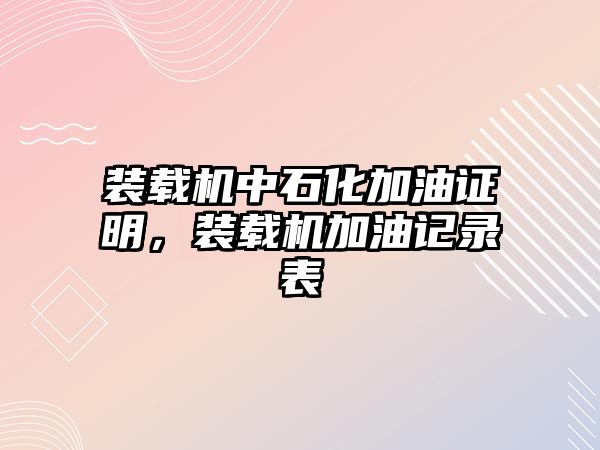 装载机中石化加油证明，装载机加油记录表